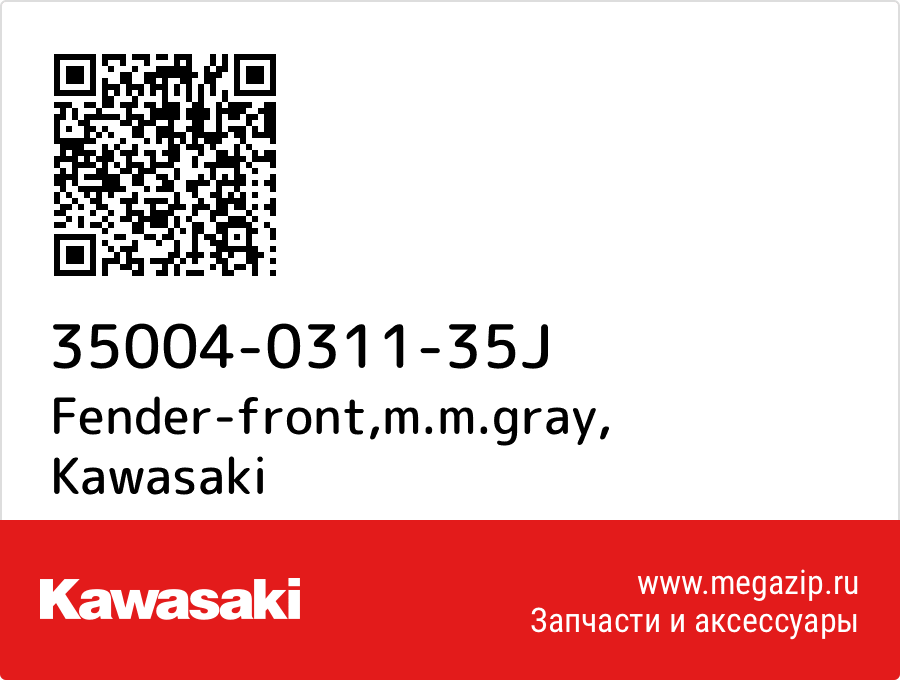 35004-0311-35J
Fender-front,m.m.gray,
Kawasaki

Kawasaki

www.megazip.ru
Запчасти и аксессуары